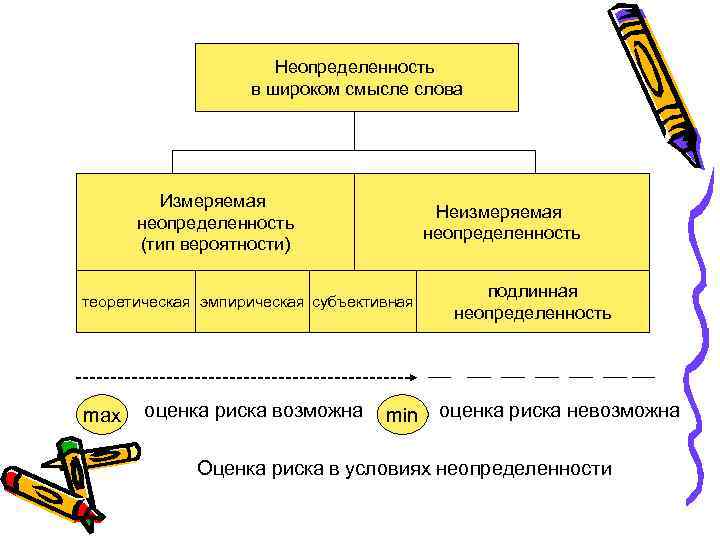 Неопределенность в широком смысле слова

Измеряемая неопределенность (тип вероятности)

Неизмеряемая неопределенность

теоретическая

эмпирическая

субъективная

подлинная неопределенность

max оценка риска возможна

min оценка риска невозможна

Оценка риска в условиях неопределенности